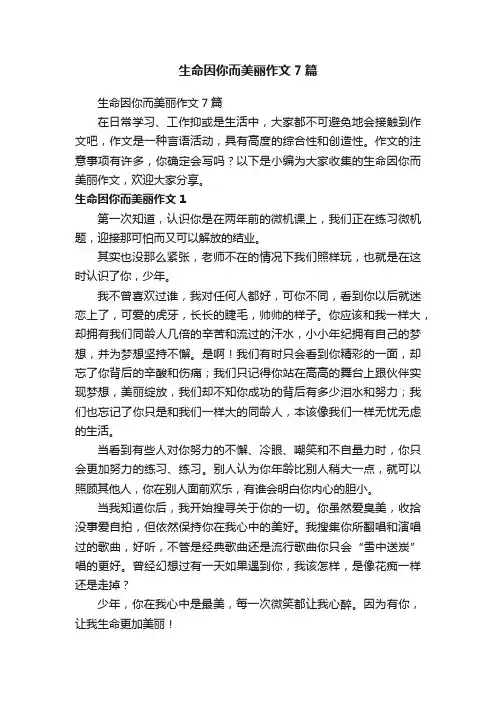 生命因你而美丽作文7篇

生命因你而美丽作文7篇

在日常学习、工作抑或是生活中，大家都不可避免地会接触到作文吧，作文是一种言语活动，具有高度的综合性和创造性。作文的注意事项有许多，你确定会写吗？以下是小编为大家收集的生命因你而美丽作文，欢迎大家分享。

生命因你而美丽作文1

第一次知道，认识你是在两年前的微机课上，我们正在练习微机题，迎接那可怕而又可以解放的结业。

其实也没那么紧张，老师不在的情况下我们照样玩，也就是在这时认识了你，少年。

我不曾喜欢过谁，我对任何人都好，可你不同，看到你以后就迷恋上了，可爱的虎牙，长长的睫毛，帅帅的样子。你应该和我一样大，却拥有我们同龄人几倍的辛苦和流过的汗水，小小年纪拥有自己的梦想，并为梦想坚持不懈。是啊！我们有时只会看到你精彩的一面，却忘了你背后的辛酸和伤痛；我们只记得你站在高高的舞台上跟伙伴实现梦想，美丽绽放，我们却不知你成功的背后有多少泪水和努力；我们也忘记了你只是和我们一样大的同龄人，本该像我们一样无忧无虑的生活。

当看到有些人对你努力的不懈、冷眼、嘲笑和不自量力时，你只会更加努力的练习、练习。别人认为你年龄比别人稍大一点，就可以照顾其他人，你在别人面前欢乐，有谁会明白你内心的胆小。

当我知道你后，我开始搜寻关于你的一切。你虽然爱臭美，收拾没事爱自拍，但依然保持你在我心中的美好。我搜集你所翻唱和演唱过的歌曲，好听，不管是经典歌曲还是流行歌曲你只会“雪中送炭”唱的更好。曾经幻想过有一天如果遇到你，我该怎样，是像花痴一样还是走掉？

少年，你在我心中是最美，每一次微笑都让我心醉。因为有你，让我生命更加美丽！